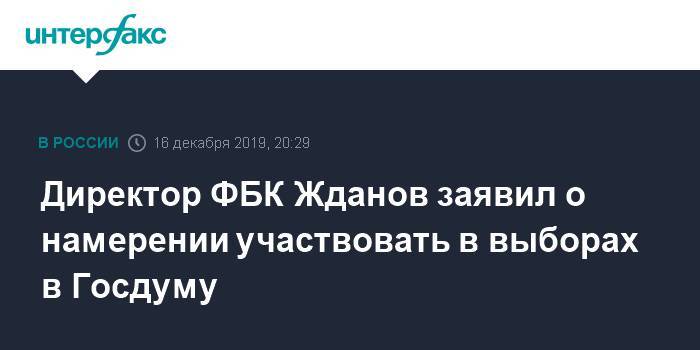 интерфакс

В РОССИИ 16 декабря 2019, 20:29

Директор ФБК Жданов заявил о намерении участвовать в выборах в Госдуму